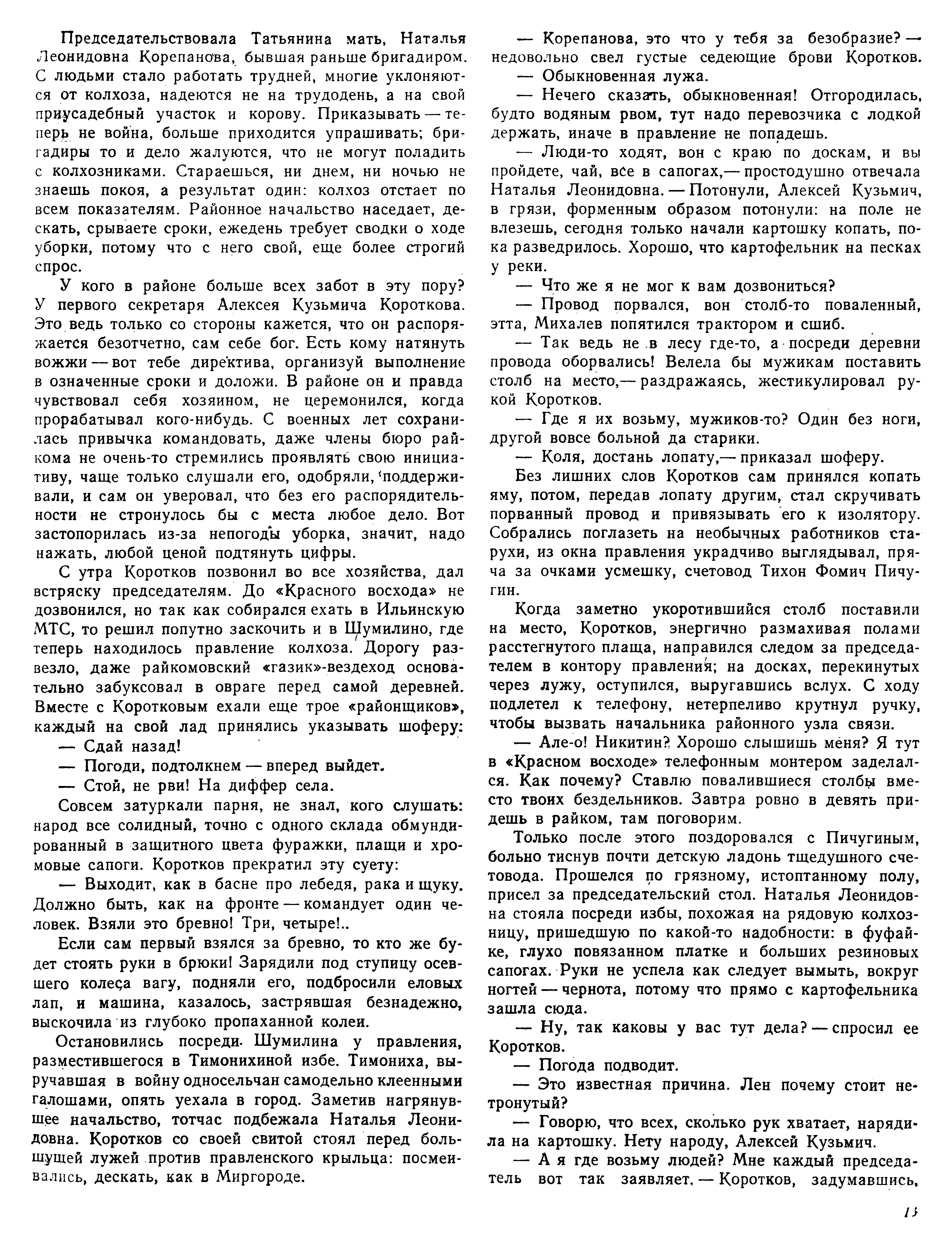 Председательствовала Татьянина мать, Наталья Леонидовна Корепанова, бывшая раньше бригадиром. С людьми стало работать трудней, многие уклоняются от колхоза, надеются не на трудодень, а на свой приусадебный участок и корову. Приказывать — теперь не война, больше приходится упрашивать; бригадиры то и дело жалуются, что не могут поладить с колхозниками. Стараешься, ни днем, ни ночью не знаешь покоя, а результат один: колхоз отстает по всем показателям. Районное начальство наседает, дескать, срываете сроки, ежедень требует сводки о ходе уборки, потому что с него свой, еще более строгий спрос.

У кого в районе больше всех забот в эту пору? У первого секретаря Алексея Кузьмича Короткова. Это ведь только со стороны кажется, что он распоряжается безотчетно, сам себе бог. Есть кому натянуть вожжи — вот тебе директива, организуй выполнение в означенные сроки и доложи. В районе он и правда чувствовал себя хозяином, не церемонился, когда прорабатывал кого-нибудь. С военных лет сохранилась привычка командовать, даже члены бюро райкома не очень-то стремились проявлять свою инициативу, чаще только слушали его, одобряли, поддерживали, и сам он уверовал, что без его распорядительности не стронулось бы с места любое дело. Вот застопорилась из-за непогоды уборка, значит, надо нажать, любой ценой подтянуть цифры.

С утра Коротков позвонил во все хозяйства, дал встряску председателям. До «Красного восхода» не дозвонился, но так как собирался ехать в Ильинскую МТС, то решил попутно заскочить и в Шумилино, где теперь находилось правление колхоза. Дорогу развезло, даже райкомовский «газик»-вездеход основательно забуксовал в овраге перед самой деревней. Вместе с Коротковым ехали еще трое «районщиков», каждый на свой лад принялись указывать шоферу:

— Сдай назад!

— Погоди, подтолкнем — вперед выйдет.

— Стой, не рви! На диффер села.

Совсем затуркали парня, не знал, кого слушать: народ все солидный, точно с одного склада обмундированный в защитного цвета фуражки, плащи и хромовые сапоги. Коротков прекратил эту суету:

— Выходит, как в басне про лебедя, рака и щуку. Должно быть, как на фронте — командует один человек. Взяли это бревно! Три, четыре!..

Если сам первый взялся за бревно, то кто же будет стоять руки в брюки! Зарядили под ступицу осевшего колеса вагу, подняли его, подбросили еловых лап, и машина, казалось, застрявшая безнадежно, выскочила из глубоко пропаханной колеи.

Остановились посреди Шумилина у правления, разместившегося в Тимонихиной избе. Тимониха, выручавшая в войну односельчан самодельно клеенными галошами, опять уехала в город. Заметив нагрянувшее начальство, тотчас подбежала Наталья Леонидовна. Коротков со своей свитой стоял перед большущей лужей против правленского крыльца: посмеивались, дескать, как в Миргороде.

— Корепанова, это что у тебя за безобразие? — недовольно свел густые седеющие брови Коротков.

— Обыкновенная лужа.

— Нечего сказать, обыкновенная! Отгородилась, будто водяным рвом, тут надо перевозчика с лодкой держать, иначе в правление не попадешь.

— Люди-то ходят, вон с краю по доскам, и вы пройдете, чай, все в сапогах,— простодушно отвечала Наталья Леонидовна. — Потонули, Алексей Кузьмич, в грязи, форменным образом потонули: на поле не влезешь, сегодня только начали картошку копать, пока разведрилось. Хорошо, что картофельник на песках у реки.

— Что же я не мог к вам дозвониться?

— Провод порвался, вон столб-то поваленный, этта, Михалев попятился трактором и сшиб.

— Так ведь не в лесу где-то, а посреди деревни провода оборвались! Велела бы мужикам поставить столб на место,— раздражаясь, жестикулировал рукой Коротков.

— Где я их возьму, мужиков-то? Один без ноги, другой вовсе больной да старики.

— Коля, достань лопату,— приказал шоферу.

Без лишних слов Коротков сам принялся копать яму, потом, передав лопату другим, стал скручивать порванный провод и привязывать его к изолятору. Собрались поглазеть на необычных работников старухи, из окна правления украдчиво выглядывал, пряча за очками усмешку, счетовод Тихон Фомич Пичугин.

Когда заметно укоротившийся столб поставили на место, Коротков, энергично размахивая полами расстегнутого плаща, направился следом за председателем в контору правления; на досках, перекинутых через лужу, оступился, выругавшись вслух. С ходу подлетел к телефону, нетерпеливо крутнул ручку, чтобы вызвать начальника районного узла связи.

— Але-о! Никитин? Хорошо слышишь меня? Я тут в «Красном восходе» телефонным монтером заделался. Как почему? Ставлю повалившиеся столбы вместо твоих бездельников. Завтра ровно в девять придешь в райком, там поговорим.

Только после этого поздоровался с Пичугиным, больно тиснув почти детскую ладонь тщедушного счетовода. Прошелся по грязному, истоптанному полу, присел за председательский стол. Наталья Леонидовна стояла посреди избы, похожая на рядовую колхозницу, пришедшую по какой-то надобности: в фуфайке, глухо повязанном платке и больших резиновых сапогах. Руки не успела как следует вымыть, вокруг ногтей — чернота, потому что прямо с картофельника зашла сюда.

— Ну, так каковы у вас тут дела? — спросил ее Коротков.

— Погода подводит.

— Это известная причина. Лен почему стоит нетронутый?

— Говорю, что всех, сколько рук хватает, нарядила на картошку. Нету народу, Алексей Кузьмич.

— А я где возьму людей? Мне каждый председатель вот так заявляет. — Коротков, задумавшись,

13